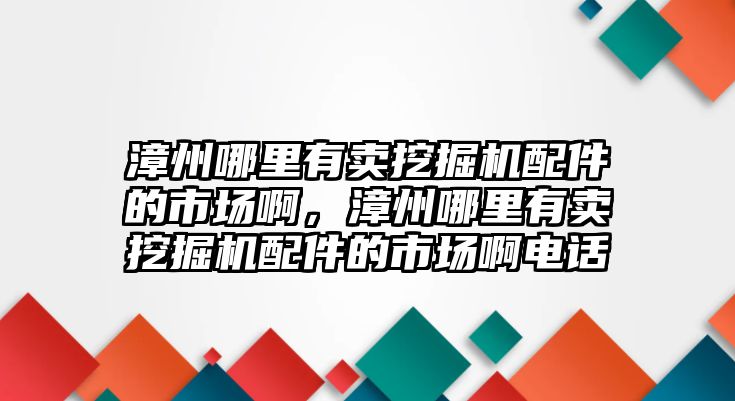 漳州哪里有卖挖掘机配件的市场啊，漳州哪里有卖挖掘机配件的市场啊电话